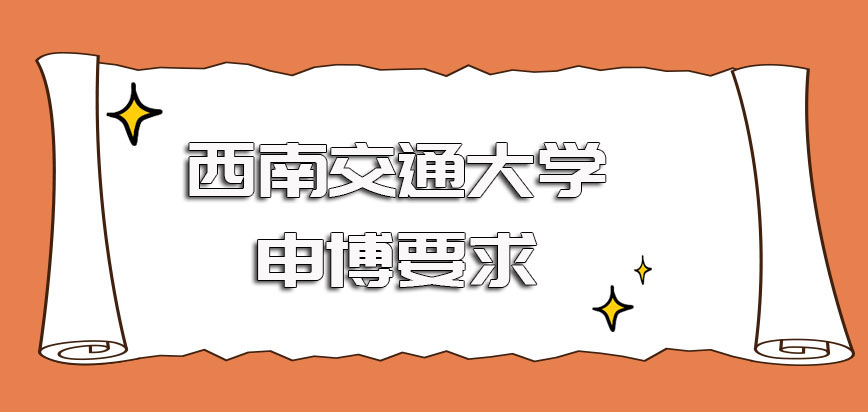 西南交通大学
申博要求